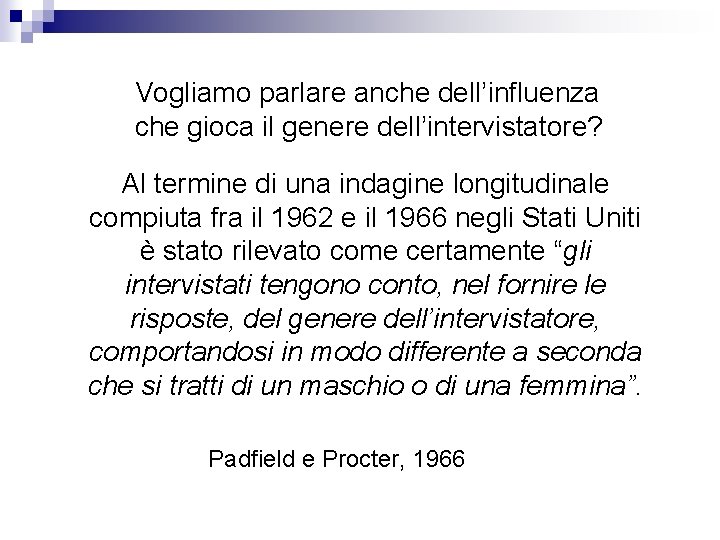 Vogliamo parlare anche dell’influenza che gioca il genere dell’intervistatore?

Al termine di una indagine longitudinale compiuta fra il 1962 e il 1966 negli Stati Uniti è stato rilevato come certamente “gli intervistati tengono conto, nel fornire le risposte, del genere dell’intervistatore, comportandosi in modo differente a seconda che si tratti di un maschio o di una femmina”.

Padfield e Procter, 1966